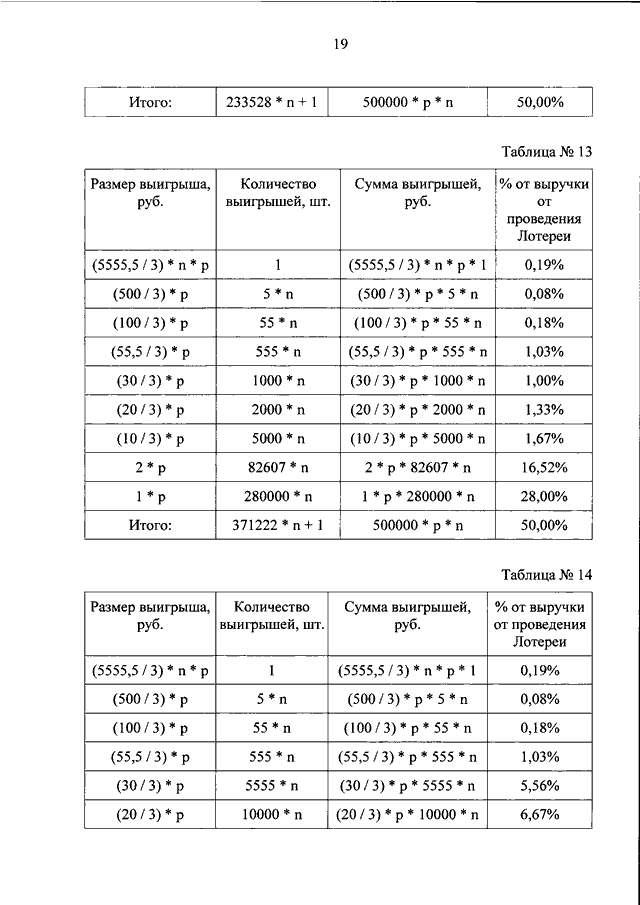 19

| Итого: | 233528 * n + 1 | 500000 * p * n | 50,00% |
|---|---|---|---|

Таблица № 13

| Размер выигрыша, руб. | Количество выигрышей, шт. | Сумма выигрышей, руб. | % от выручки от проведения Лотереи |
|---|---|---|---|
| (5555,5 / 3) * n * p | 1 | (5555,5 / 3) * n * p * 1 | 0,19% |
| (500 / 3) * p | 5 * n | (500 / 3) * p * 5 * n | 0,08% |
| (100 / 3) * p | 55 * n | (100 / 3) * p * 55 * n | 0,18% |
| (55,5 / 3) * p | 555 * n | (55,5 / 3) * p * 555 * n | 1,03% |
| (30 / 3) * p | 1000 * n | (30 / 3) * p * 1000 * n | 1,00% |
| (20 / 3) * p | 2000 * n | (20 / 3) * p * 2000 * n | 1,33% |
| (10 / 3) * p | 5000 * n | (10 / 3) * p * 5000 * n | 1,67% |
| 2 * p | 82607 * n | 2 * p * 82607 * n | 16,52% |
| 1 * p | 280000 * n | 1 * p * 280000 * n | 28,00% |
| Итого: | 371222 * n + 1 | 500000 * p * n | 50,00% |

Таблица № 14

| Размер выигрыша, руб. | Количество выигрышей, шт. | Сумма выигрышей, руб. | % от выручки от проведения Лотереи |
|---|---|---|---|
| (5555,5 / 3) * n * p | 1 | (5555,5 / 3) * n * p * 1 | 0,19% |
| (500 / 3) * p | 5 * n | (500 / 3) * p * 5 * n | 0,08% |
| (100 / 3) * p | 55 * n | (100 / 3) * p * 55 * n | 0,18% |
| (55,5 / 3) * p | 555 * n | (55,5 / 3) * p * 555 * n | 1,03% |
| (30 / 3) * p | 5555 * n | (30 / 3) * p * 5555 * n | 5,56% |
| (20 / 3) * p | 10000 * n | (20 / 3) * p * 10000 * n | 6,67% |